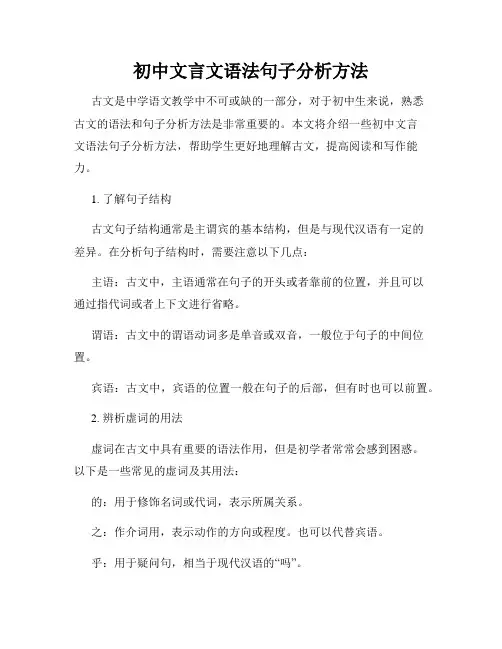 初中文言文语法句子分析方法

古文是中学语文教学中不可或缺的一部分，对于初中生来说，熟悉古文的语法和句子分析方法是非常重要的。本文将介绍一些初中文言文语法句子分析方法，帮助学生更好地理解古文，提高阅读和写作能力。

1. 了解句子结构

古文句子结构通常是主谓宾的基本结构，但是与现代汉语有一定的差异。在分析句子结构时，需要注意以下几点：

主语：古文中，主语通常在句子的开头或者靠前的位置，并且可以通过指代词或者上下文进行省略。

谓语：古文中的谓语动词多是单音或双音，一般位于句子的中间位置。

宾语：古文中，宾语的位置一般在句子的后部，但有时也可以前置。

2. 辨析虚词的用法

虚词在古文中具有重要的语法作用，但是初学者常常会感到困惑。以下是一些常见的虚词及其用法：

的：用于修饰名词或代词，表示所属关系。

之：作介词用，表示动作的方向或程度。也可以代替宾语。

乎：用于疑问句，相当于现代汉语的“吗”。